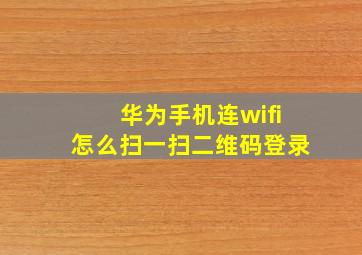 华为手机连wifi
怎么扫一扫二维码登录